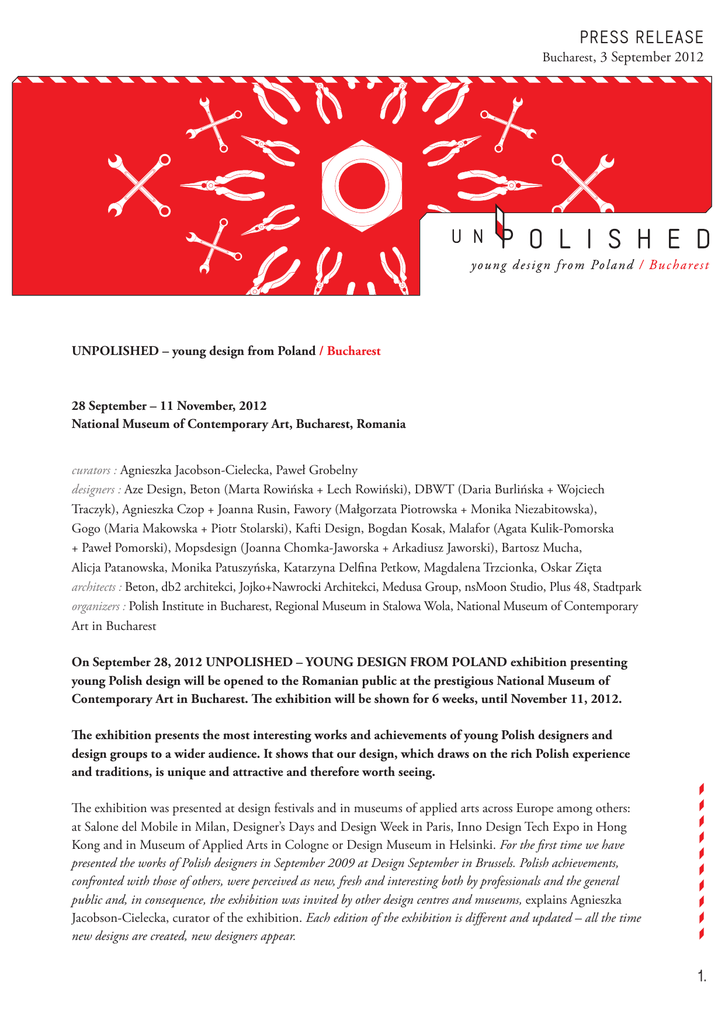 PRESS RELEASE
Bucharest, 3 September 2012

UNPOLISHED
young design from Poland / Bucharest

UNPOLISHED – young design from Poland / Bucharest

28 September – 11 November, 2012
National Museum of Contemporary Art, Bucharest, Romania

curators : Agnieszka Jacobson-Cielecka, Paweł Grobelny
designers : Aze Design, Beton (Marta Rowińska + Lech Rowiński), DBWT (Daria Burlińska + Wojciech Traczyk), Agnieszka Czop + Joanna Rusin, Fawory (Małgorzata Piotrowska + Monika Niezabitowska), Gogo (Maria Makowska + Piotr Stolarski), Kafti Design, Bogdan Kosak, Malafor (Agata Kulik-Pomorska + Paweł Pomorski), Mopsdesign (Joanna Chomka-Jaworska + Arkadiusz Jaworski), Bartosz Mucha, Alicja Patanowska, Monika Patuszyńska, Katarzyna Delfina Petkow, Magdalena Trzcionka, Oskar Zięta
architects : Beton, db2 architekci, Jojko+Nawrocki Architekci, Medusa Group, nsMoon Studio, Plus 48, Stadtpark
organizers : Polish Institute in Bucharest, Regional Museum in Stalowa Wola, National Museum of Contemporary Art in Bucharest

On September 28, 2012 UNPOLISHED – YOUNG DESIGN FROM POLAND exhibition presenting young Polish design will be opened to the Romanian public at the prestigious National Museum of Contemporary Art in Bucharest. The exhibition will be shown for 6 weeks, until November 11, 2012.

The exhibition presents the most interesting works and achievements of young Polish designers and design groups to a wider audience. It shows that our design, which draws on the rich Polish experience and traditions, is unique and attractive and therefore worth seeing.

The exhibition was presented at design festivals and in museums of applied arts across Europe among others: at Salone del Mobile in Milan, Designer's Days and Design Week in Paris, Inno Design Tech Expo in Hong Kong and in Museum of Applied Arts in Cologne or Design Museum in Helsinki. For the first time we have presented the works of Polish designers in September 2009 at Design September in Brussels. Polish achievements, confronted with those of others, were perceived as new, fresh and interesting both by professionals and the general public and, in consequence, the exhibition was invited by other design centres and museums, explains Agnieszka Jacobson-Cielecka, curator of the exhibition. Each edition of the exhibition is different and updated – all the time new designs are created, new designers appear.

1.